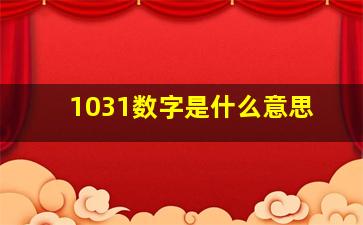 1031数字是什么意思